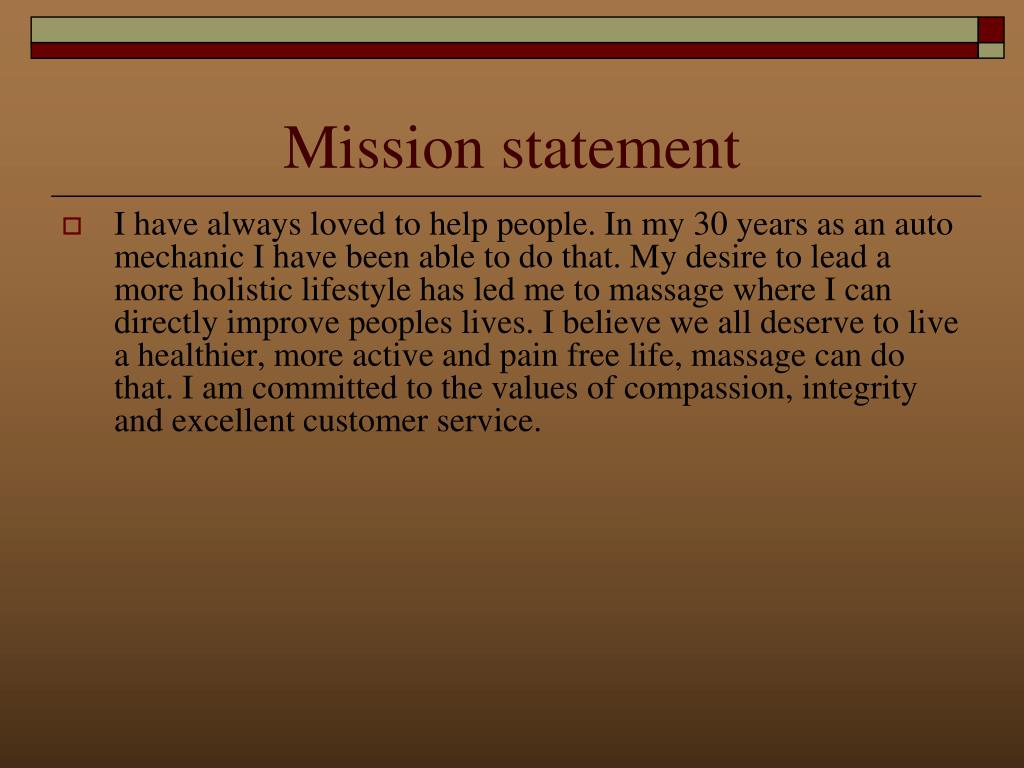 Mission statement

I have always loved to help people. In my 30 years as an auto mechanic I have been able to do that. My desire to lead a more holistic lifestyle has led me to massage where I can directly improve peoples lives. I believe we all deserve to live a healthier, more active and pain free life, massage can do that. I am committed to the values of compassion, integrity and excellent customer service.